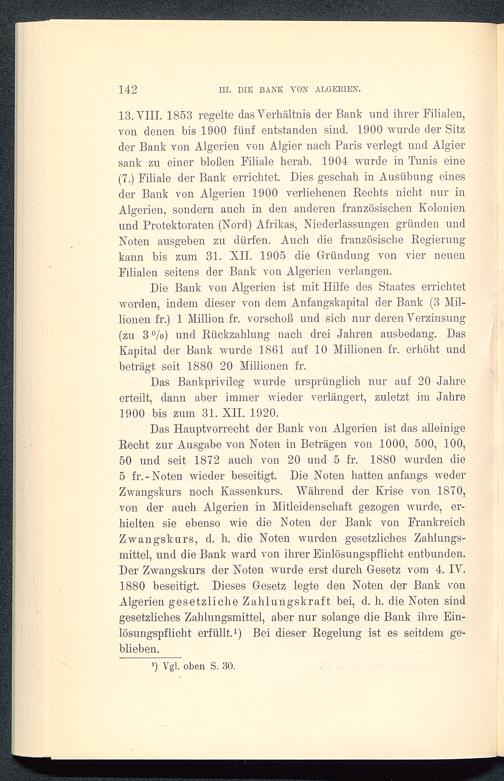 142 III. DIE BANK VON ALGERIEN.

13. VIII. 1853 regelte das Verhältnis der Bank und ihrer Filialen, von denen bis 1900 fünf entstanden sind. 1900 wurde der Sitz der Bank von Algerien von Algier nach Paris verlegt und Algier sank zu einer bloßen Filiale herab. 1904 wurde in Tunis eine (7.) Filiale der Bank errichtet. Dies geschah in Ausübung eines der Bank von Algerien 1900 verliehenen Rechts nicht nur in Algerien, sondern auch in den anderen französischen Kolonien und Protektoraten (Nord) Afrikas, Niederlassungen gründen und Noten ausgeben zu dürfen. Auch die französische Regierung kann bis zum 31. XII. 1905 die Gründung von vier neuen Filialen seitens der Bank von Algerien verlangen.

Die Bank von Algerien ist mit Hilfe des Staates errichtet worden, indem dieser von dem Anfangskapital der Bank (3 Millionen fr.) 1 Million fr. vorschoß und sich nur deren Verzinsung (zu 3 %) und Rückzahlung nach drei Jahren ausbedang. Das Kapital der Bank wurde 1861 auf 10 Millionen fr. erhöht und beträgt seit 1880 20 Millionen fr.

Das Bankprivileg wurde ursprünglich nur auf 20 Jahre erteilt, dann aber immer wieder verlängert, zuletzt im Jahre 1900 bis zum 31. XII. 1920.

Das Hauptvorrecht der Bank von Algerien ist das alleinige Recht zur Ausgabe von Noten in Beträgen von 1000, 500, 100, 50 und seit 1872 auch von 20 und 5 fr. 1880 wurden die 5 fr.-Noten wieder beseitigt. Die Noten hatten anfangs weder Zwangskurs noch Kassenkurs. Während der Krise von 1870, von der auch Algerien in Mitleidenschaft gezogen wurde, erhielten sie ebenso wie die Noten der Bank von Frankreich Zwangskurs, d. h. die Noten wurden gesetzliches Zahlungsmittel, und die Bank ward von ihrer Einlösungspflicht entbunden. Der Zwangskurs der Noten wurde erst durch Gesetz vom 4. IV. 1880 beseitigt. Dieses Gesetz legte den Noten der Bank von Algerien gesetzliche Zahlungskraft bei, d. h. die Noten sind gesetzliches Zahlungsmittel, aber nur solange die Bank ihre Einlösungspflicht erfüllt.¹) Bei dieser Regelung ist es seitdem geblieben.

¹) Vgl. oben S. 30.